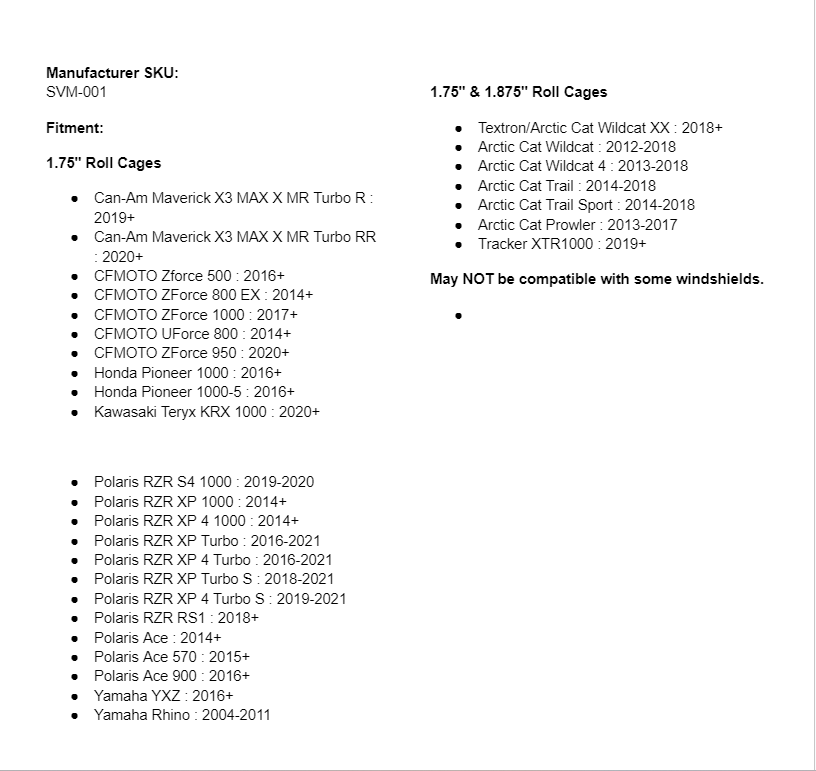 **Manufacturer SKU:**
SVM-001

**Fitment:**

**1.75" Roll Cages**

- Can-Am Maverick X3 MAX X MR Turbo R : 2019+
- Can-Am Maverick X3 MAX X MR Turbo RR : 2020+
- CFMOTO Zforce 500 : 2016+
- CFMOTO ZForce 800 EX : 2014+
- CFMOTO ZForce 1000 : 2017+
- CFMOTO UForce 800 : 2014+
- CFMOTO ZForce 950 : 2020+
- Honda Pioneer 1000 : 2016+
- Honda Pioneer 1000-5 : 2016+
- Kawasaki Teryx KRX 1000 : 2020+

- Polaris RZR S4 1000 : 2019-2020
- Polaris RZR XP 1000 : 2014+
- Polaris RZR XP 4 1000 : 2014+
- Polaris RZR XP Turbo : 2016-2021
- Polaris RZR XP 4 Turbo : 2016-2021
- Polaris RZR XP Turbo S : 2018-2021
- Polaris RZR XP 4 Turbo S : 2019-2021
- Polaris RZR RS1 : 2018+
- Polaris Ace : 2014+
- Polaris Ace 570 : 2015+
- Polaris Ace 900 : 2016+
- Yamaha YXZ : 2016+
- Yamaha Rhino : 2004-2011

**1.75" & 1.875" Roll Cages**

- Textron/Arctic Cat Wildcat XX : 2018+
- Arctic Cat Wildcat : 2012-2018
- Arctic Cat Wildcat 4 : 2013-2018
- Arctic Cat Trail : 2014-2018
- Arctic Cat Trail Sport : 2014-2018
- Arctic Cat Prowler : 2013-2017
- Tracker XTR1000 : 2019+

**May NOT be compatible with some windshields.**

-